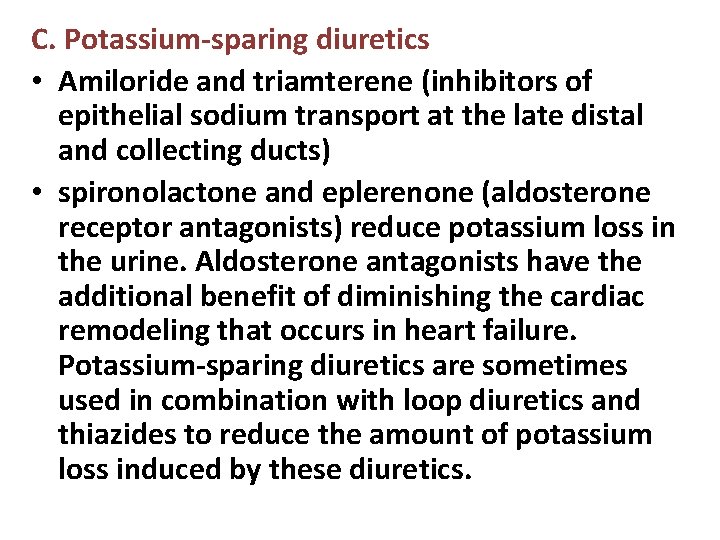 C. Potassium-sparing diuretics

• Amiloride and triamterene (inhibitors of epithelial sodium transport at the late distal and collecting ducts)

• spironolactone and eplerenone (aldosterone receptor antagonists) reduce potassium loss in the urine. Aldosterone antagonists have the additional benefit of diminishing the cardiac remodeling that occurs in heart failure. Potassium-sparing diuretics are sometimes used in combination with loop diuretics and thiazides to reduce the amount of potassium loss induced by these diuretics.